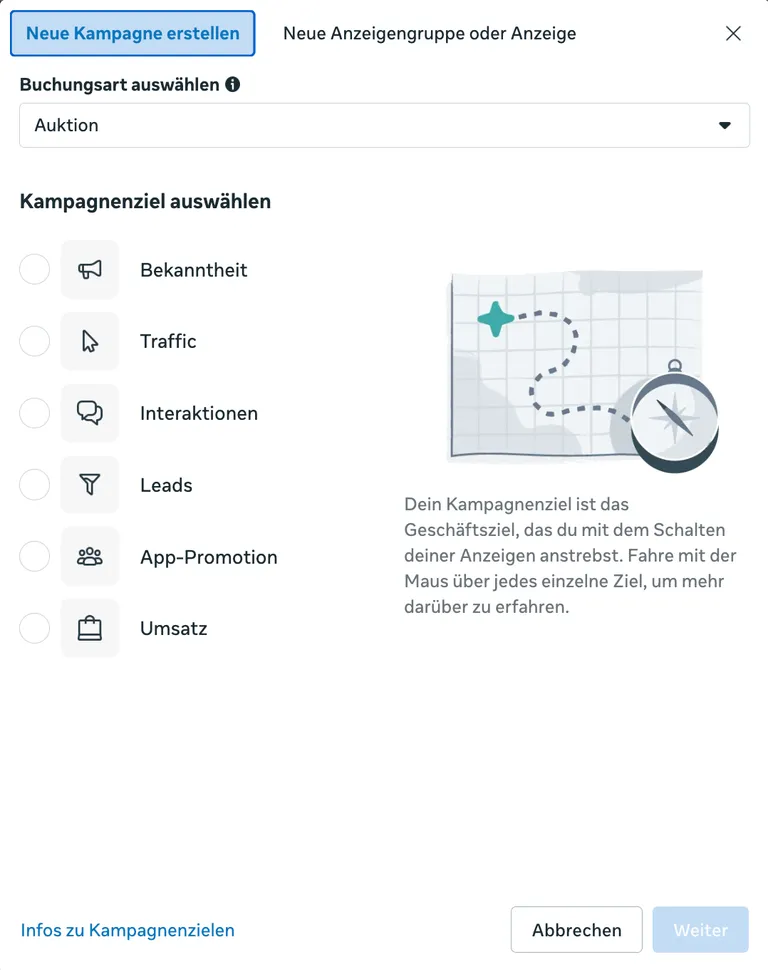 Neue Kampagne erstellen
Neue Anzeigengruppe oder Anzeige

Buchungsart auswählen

Auktion

Kampagnenziel auswählen

Bekanntheit

Traffic

Interaktionen

Leads

App-Promotion

Umsatz

Dein Kampagnenziel ist das Geschäftsziel, das du mit dem Schalten deiner Anzeigen anstrebst. Fahre mit der Maus über jedes einzelne Ziel, um mehr darüber zu erfahren.

Infos zu Kampagnenzielen

Abbrechen

Weiter